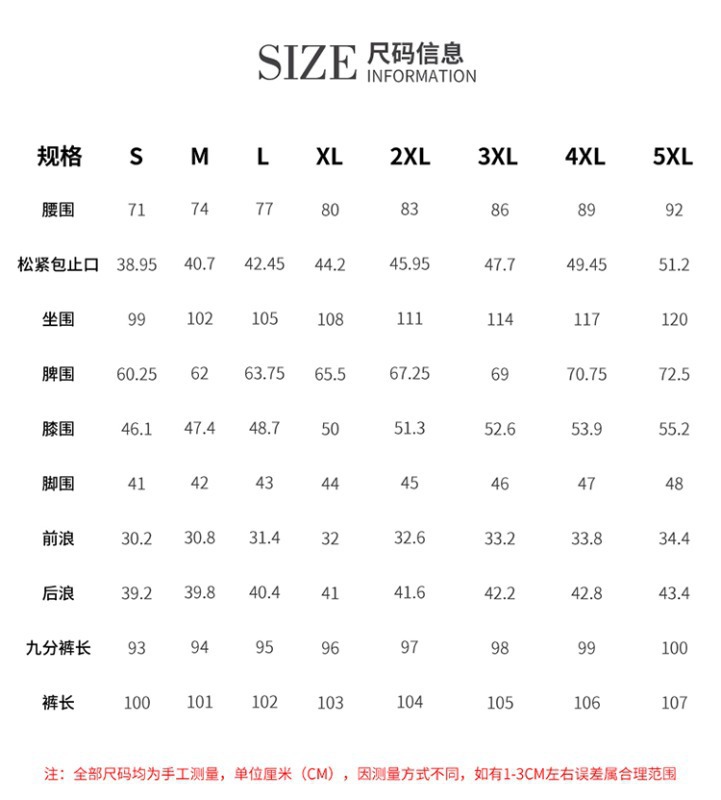 SIZE 尺码信息
INFORMATION

| 规格 | S | M | L | XL | 2XL | 3XL | 4XL | 5XL |
|---|---|---|---|---|---|---|---|---|
| 腰围 | 71 | 74 | 77 | 80 | 83 | 86 | 89 | 92 |
| 松紧包止口 | 38.95 | 40.7 | 42.45 | 44.2 | 45.95 | 47.7 | 49.45 | 51.2 |
| 坐围 | 99 | 102 | 105 | 108 | 111 | 114 | 117 | 120 |
| 脾围 | 60.25 | 62 | 63.75 | 65.5 | 67.25 | 69 | 70.75 | 72.5 |
| 膝围 | 46.1 | 47.4 | 48.7 | 50 | 51.3 | 52.6 | 53.9 | 55.2 |
| 脚围 | 41 | 42 | 43 | 44 | 45 | 46 | 47 | 48 |
| 前浪 | 30.2 | 30.8 | 31.4 | 32 | 32.6 | 33.2 | 33.8 | 34.4 |
| 后浪 | 39.2 | 39.8 | 40.4 | 41 | 41.6 | 42.2 | 42.8 | 43.4 |
| 九分裤长 | 93 | 94 | 95 | 96 | 97 | 98 | 99 | 100 |
| 裤长 | 100 | 101 | 102 | 103 | 104 | 105 | 106 | 107 |

注：全部尺码均为手工测量，单位厘米（CM），因测量方式不同，如有1-3CM左右误差属合理范围